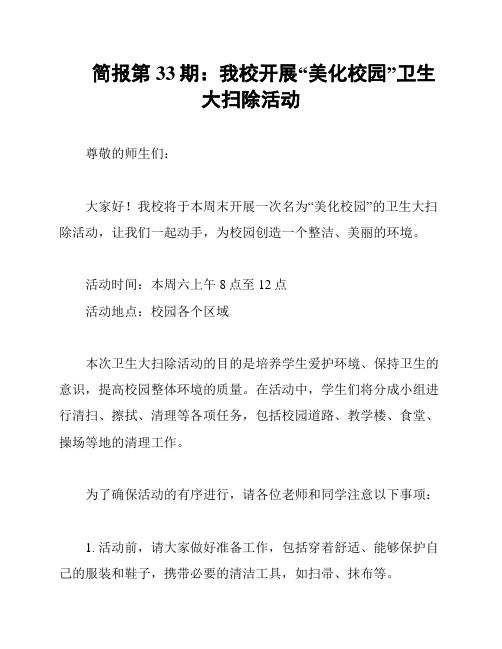 简报第 33 期：我校开展“美化校园”卫生大扫除活动

尊敬的师生们：

大家好！我校将于本周末开展一次名为“美化校园”的卫生大扫除活动，让我们一起动手，为校园创造一个整洁、美丽的环境。

活动时间：本周六上午 8 点至 12 点
活动地点：校园各个区域

本次卫生大扫除活动的目的是培养学生爱护环境、保持卫生的意识，提高校园整体环境的质量。在活动中，学生们将分成小组进行清扫、擦拭、清理等各项任务，包括校园道路、教学楼、食堂、操场等地的清理工作。

为了确保活动的有序进行，请各位老师和同学注意以下事项：

1. 活动前，请大家做好准备工作，包括穿着舒适、能够保护自己的服装和鞋子，携带必要的清洁工具，如扫帚、抹布等。